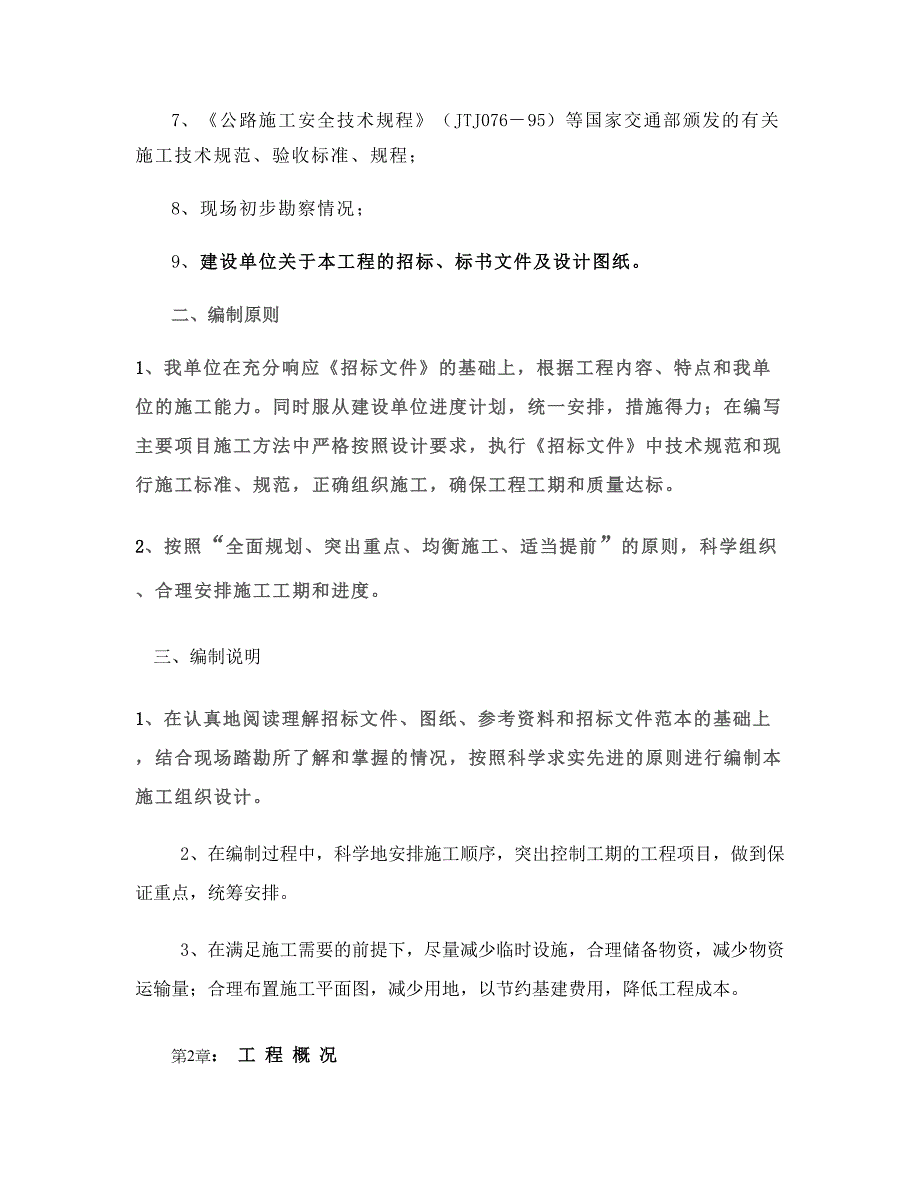 7、《公路施工安全技术规程》（JTJ076－95）等国家交通部颁发的有关施工技术规范、验收标准、规程；

8、现场初步勘察情况；

9、建设单位关于本工程的招标、标书文件及设计图纸。

二、编制原则

1、我单位在充分响应《招标文件》的基础上，根据工程内容、特点和我单位的施工能力。同时服从建设单位进度计划，统一安排，措施得力；在编写主要项目施工方法中严格按照设计要求，执行《招标文件》中技术规范和现行施工标准、规范，正确组织施工，确保工程工期和质量达标。

2、按照“全面规划、突出重点、均衡施工、适当提前”的原则，科学组织、合理安排施工工期和进度。

三、编制说明

1、在认真地阅读理解招标文件、图纸、参考资料和招标文件范本的基础上，结合现场踏勘所了解和掌握的情况，按照科学求实先进的原则进行编制本施工组织设计。

2、在编制过程中，科学地安排施工顺序，突出控制工期的工程项目，做到保证重点，统筹安排。

3、在满足施工需要的前提下，尽量减少临时设施，合理储备物资，减少物资运输量；合理布置施工平面图，减少用地，以节约基建费用，降低工程成本。

第2章： 工 程 概 况